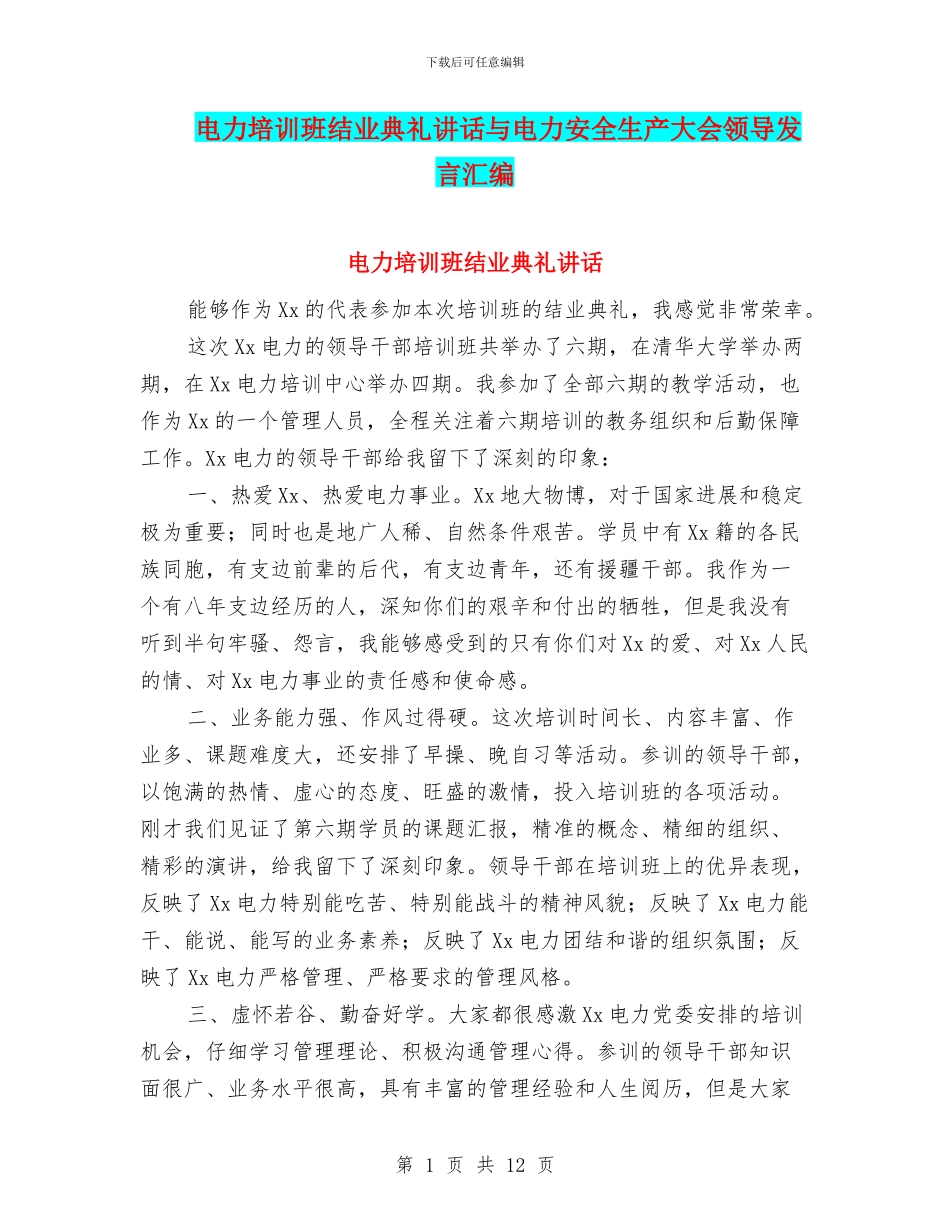 下载后可任意编辑

电力培训班结业典礼讲话与电力安全生产大会领导发言汇编

电力培训班结业典礼讲话

能够作为Xx的代表参加本次培训班的结业典礼，我感觉非常荣幸。

这次Xx电力的领导干部培训班共举办了六期，在清华大学举办两期，在Xx电力培训中心举办四期。我参加了全部六期的教学活动，也作为Xx的一个管理人员，全程关注着六期培训的教务组织和后勤保障工作。Xx电力的领导干部给我留下了深刻的印象：

一、热爱Xx、热爱电力事业。Xx地大物博，对于国家进展和稳定极为重要；同时也是地广人稀、自然条件艰苦。学员中有Xx籍的各民族同胞，有支边前辈的后代，有支边青年，还有援疆干部。我作为一个有八年支边经历的人，深知你们的艰辛和付出的牺牲，但是我没有听到半句牢骚、怨言，我能够感受到的只有你们对Xx的爱、对Xx人民的情、对Xx电力事业的责任感和使命感。

二、业务能力强、作风过得硬。这次培训时间长、内容丰富、作业多、课题难度大，还安排了早操、晚自习等活动。参训的领导干部，以饱满的热情、虚心的态度、旺盛的激情，投入培训班的各项活动。刚才我们见证了第六期学员的课题汇报，精准的概念、精细的组织、精彩的演讲，给我留下了深刻印象。领导干部在培训班上的优异表现，反映了Xx电力特别能吃苦、特别能战斗的精神风貌；反映了Xx电力能干、能说、能写的业务素养；反映了Xx电力团结和谐的组织氛围；反映了Xx电力严格管理、严格要求的管理风格。

三、虚怀若谷、勤奋好学。大家都很感激Xx电力党委安排的培训机会，仔细学习管理理论、积极沟通管理心得。参训的领导干部知识面很广、业务水平很高，具有丰富的管理经验和人生阅历，但是大家

第 1 页 共 12 页